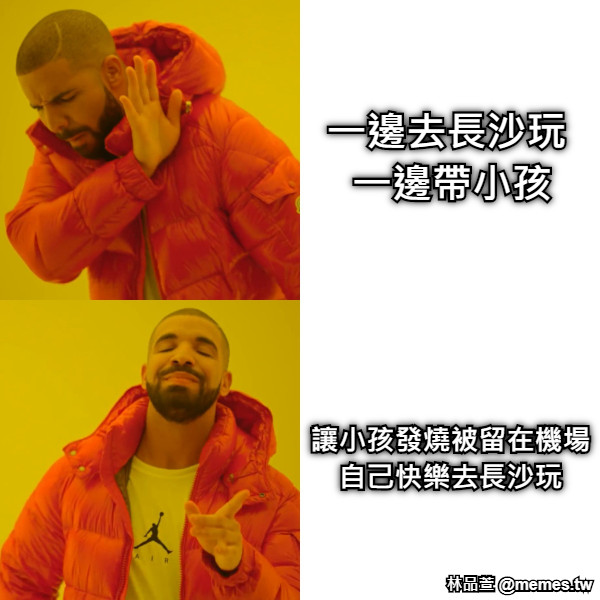 一邊去長沙玩
一邊帶小孩

讓小孩發燒被留在機場
自己快樂去長沙玩

AIR

林品萱 @memes.tw